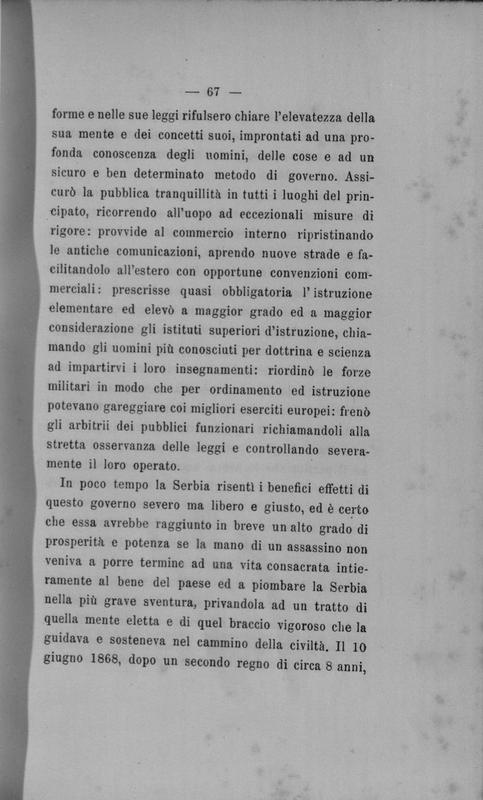 — 67 —

forme e nelle sue leggi rifulsero chiare l'elevatezza della sua mente e dei concetti suoi, improntati ad una profonda conoscenza degli uomini, delle cose e ad un sicuro e ben determinato metodo di governo. Assicurò la pubblica tranquillità in tutti i luoghi del principato, ricorrendo all'uopo ad eccezionali misure di rigore: provvide al commercio interno ripristinando le antiche comunicazioni, aprendo nuove strade e facilitandolo all'estero con opportune convenzioni commerciali: prescrisse quasi obbligatoria l'istruzione elementare ed elevò a maggior grado ed a maggior considerazione gli istituti superiori d'istruzione, chiamando gli uomini più conosciuti per dottrina e scienza ad impartirvi i loro insegnamenti: riordinò le forze militari in modo che per ordinamento ed istruzione potevano gareggiare coi migliori eserciti europei: frenò gli arbitrii dei pubblici funzionari richiamandoli alla stretta osservanza delle leggi e controllando severamente il loro operato.

In poco tempo la Serbia risentì i benefici effetti di questo governo severo ma libero e giusto, ed è certo che essa avrebbe raggiunto in breve un alto grado di prosperità e potenza se la mano di un assassino non veniva a porre termine ad una vita consacrata intieramente al bene del paese ed a piombare la Serbia nella più grave sventura, privandola ad un tratto di quella mente eletta e di quel braccio vigoroso che la guidava e sosteneva nel cammino della civiltà. Il 10 giugno 1868, dopo un secondo regno di circa 8 anni,